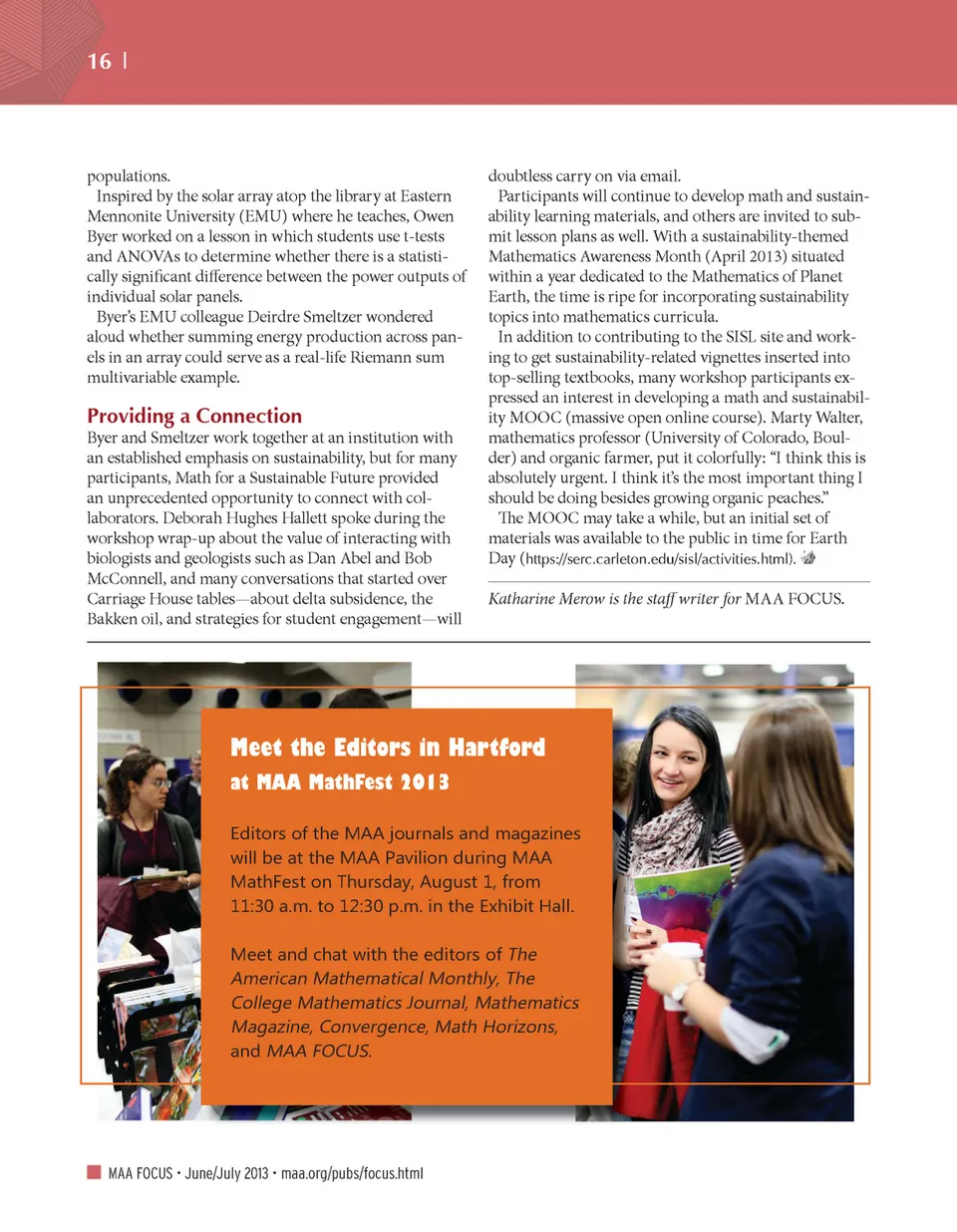 16 |

populations.

Inspired by the solar array atop the library at Eastern Mennonite University (EMU) where he teaches, Owen Byer worked on a lesson in which students use t-tests and ANOVAs to determine whether there is a statistically significant difference between the power outputs of individual solar panels.

Byer's EMU colleague Deirdre Smeltzer wondered aloud whether summing energy production across panels in an array could serve as a real-life Riemann sum multivariable example.

Providing a Connection

Byer and Smeltzer work together at an institution with an established emphasis on sustainability, but for many participants, Math for a Sustainable Future provided an unprecedented opportunity to connect with collaborators. Deborah Hughes Hallett spoke during the workshop wrap-up about the value of interacting with biologists and geologists such as Dan Abel and Bob McConnell, and many conversations that started over Carriage House tables—about delta subsidence, the Bakken oil, and strategies for student engagement—will doubtless carry on via email.

Participants will continue to develop math and sustainability learning materials, and others are invited to submit lesson plans as well. With a sustainability-themed Mathematics Awareness Month (April 2013) situated within a year dedicated to the Mathematics of Planet Earth, the time is ripe for incorporating sustainability topics into mathematics curricula.

In addition to contributing to the SISL site and working to get sustainability-related vignettes inserted into top-selling textbooks, many workshop participants expressed an interest in developing a math and sustainability MOOC (massive open online course). Marty Walter, mathematics professor (University of Colorado, Boulder) and organic farmer, put it colorfully: "I think this is absolutely urgent. I think it's the most important thing I should be doing besides growing organic peaches."

The MOOC may take a while, but an initial set of materials was available to the public in time for Earth Day (https://serc.carleton.edu/sisl/activities.html).

Katharine Merow is the staff writer for MAA FOCUS.

Meet the Editors in Hartford at MAA MathFest 2013

Editors of the MAA journals and magazines will be at the MAA Pavilion during MAA MathFest on Thursday, August 1, from 11:30 a.m. to 12:30 p.m. in the Exhibit Hall.

Meet and chat with the editors of The American Mathematical Monthly, The College Mathematics Journal, Mathematics Magazine, Convergence, Math Horizons, and MAA FOCUS.

MAA FOCUS • June/July 2013 • maa.org/pubs/focus.html